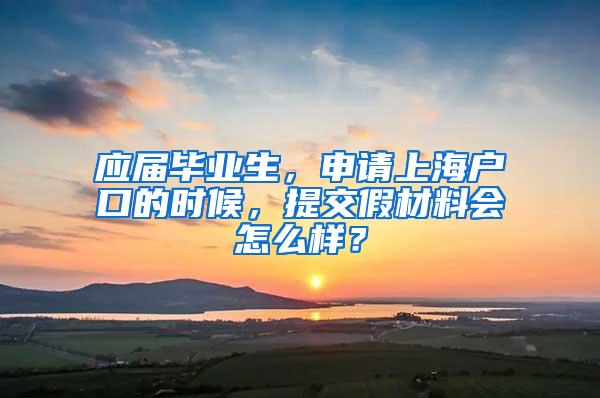 应届毕业生，申请上海户口的时候，提交假材料会怎么样？